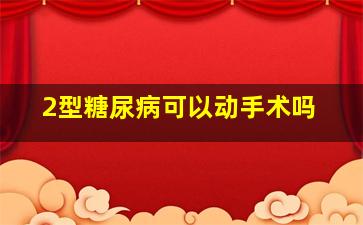 2型糖尿病可以动手术吗